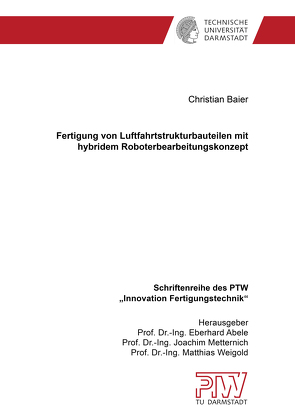 TECHNISCHE UNIVERSITÄT DARMSTADT

Christian Baier

Fertigung von Luftfahrtstrukturbauteilen mit hybridem Roboterbearbeitungskonzept

Schriftenreihe des PTW
„Innovation Fertigungstechnik“

Herausgeber
Prof. Dr.-Ing. Eberhard Abele
Prof. Dr.-Ing. Joachim Metternich
Prof. Dr.-Ing. Matthias Weigold

PTW
TU DARMSTADT